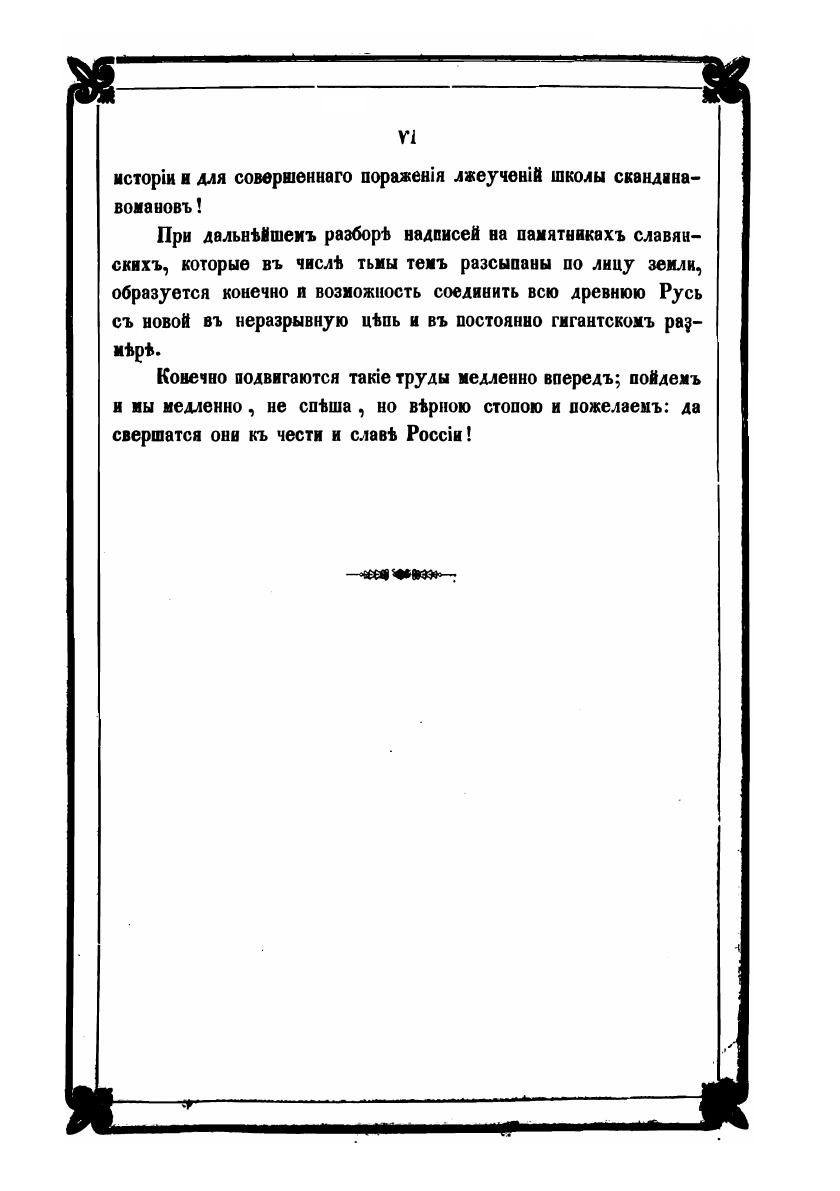 VI

исторіи и для совершеннаго пораженія лжеученій школы скандинавомановъ!

При дальнѣйшемъ разборѣ надписей на памятникахъ славянскихъ, которые въ числѣ тьмы темъ разсыпаны по лицу земли, образуется конечно и возможность соединить всю древнюю Русь съ новой въ неразрывную цѣпь и въ постоянно гигантскомъ размѣрѣ.

Конечно подвигаются такіе труды медленно впередъ; пойдемъ и мы медленно, не спѣша, но вѣрною стопою и пожелаемъ: да свершатся они къ чести и славѣ Россіи!